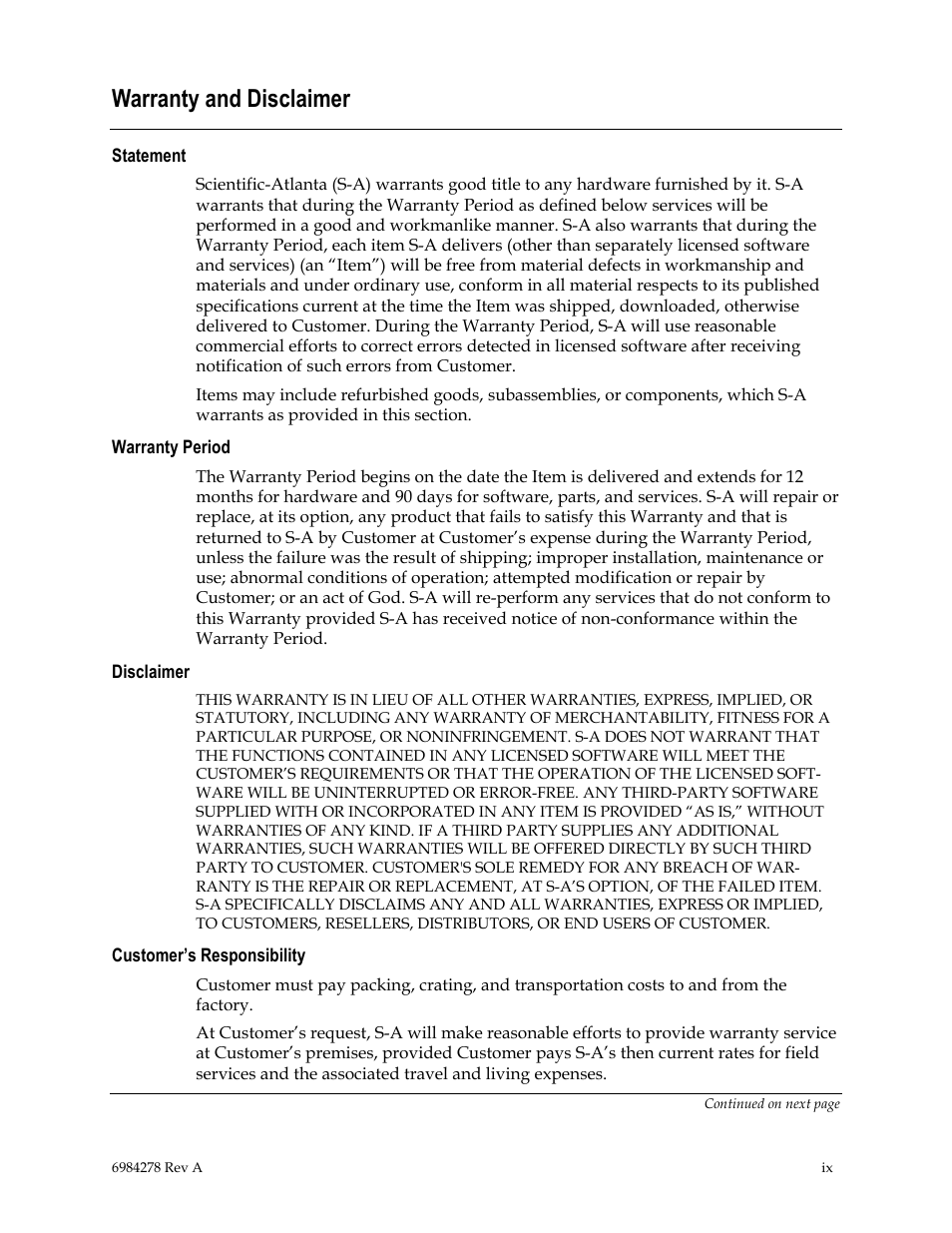 Warranty and Disclaimer

Statement

Scientific-Atlanta (S-A) warrants good title to any hardware furnished by it. S-A warrants that during the Warranty Period as defined below services will be performed in a good and workmanlike manner. S-A also warrants that during the Warranty Period, each item S-A delivers (other than separately licensed software and services) (an “Item”) will be free from material defects in workmanship and materials and under ordinary use, conform in all material respects to its published specifications current at the time the Item was shipped, downloaded, otherwise delivered to Customer. During the Warranty Period, S-A will use reasonable commercial efforts to correct errors detected in licensed software after receiving notification of such errors from Customer.

Items may include refurbished goods, subassemblies, or components, which S-A warrants as provided in this section.

Warranty Period

The Warranty Period begins on the date the Item is delivered and extends for 12 months for hardware and 90 days for software, parts, and services. S-A will repair or replace, at its option, any product that fails to satisfy this Warranty and that is returned to S-A by Customer at Customer’s expense during the Warranty Period, unless the failure was the result of shipping; improper installation, maintenance or use; abnormal conditions of operation; attempted modification or repair by Customer; or an act of God. S-A will re-perform any services that do not conform to this Warranty provided S-A has received notice of non-conformance within the Warranty Period.

Disclaimer

THIS WARRANTY IS IN LIEU OF ALL OTHER WARRANTIES, EXPRESS, IMPLIED, OR STATUTORY, INCLUDING ANY WARRANTY OF MERCHANTABILITY, FITNESS FOR A PARTICULAR PURPOSE, OR NONINFRINGEMENT. S-A DOES NOT WARRANT THAT THE FUNCTIONS CONTAINED IN ANY LICENSED SOFTWARE WILL MEET THE CUSTOMER’S REQUIREMENTS OR THAT THE OPERATION OF THE LICENSED SOFTWARE WILL BE UNINTERRUPTED OR ERROR-FREE. ANY THIRD-PARTY SOFTWARE SUPPLIED WITH OR INCORPORATED IN ANY ITEM IS PROVIDED “AS IS,” WITHOUT WARRANTIES OF ANY KIND. IF A THIRD PARTY SUPPLIES ANY ADDITIONAL WARRANTIES, SUCH WARRANTIES WILL BE OFFERED DIRECTLY BY SUCH THIRD PARTY TO CUSTOMER. CUSTOMER'S SOLE REMEDY FOR ANY BREACH OF WARRANTY IS THE REPAIR OR REPLACEMENT, AT S-A’S OPTION, OF THE FAILED ITEM. S-A SPECIFICALLY DISCLAIMS ANY AND ALL WARRANTIES, EXPRESS OR IMPLIED, TO CUSTOMERS, RESELLERS, DISTRIBUTORS, OR END USERS OF CUSTOMER.

Customer’s Responsibility

Customer must pay packing, crating, and transportation costs to and from the factory.

At Customer’s request, S-A will make reasonable efforts to provide warranty service at Customer’s premises, provided Customer pays S-A’s then current rates for field services and the associated travel and living expenses.

Continued on next page

6984278 Rev A

ix